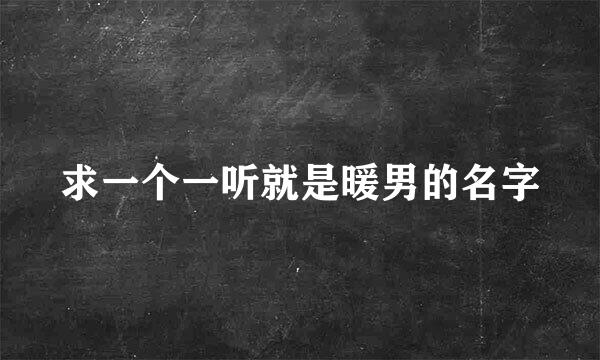 求一个一听就是暖男的名字